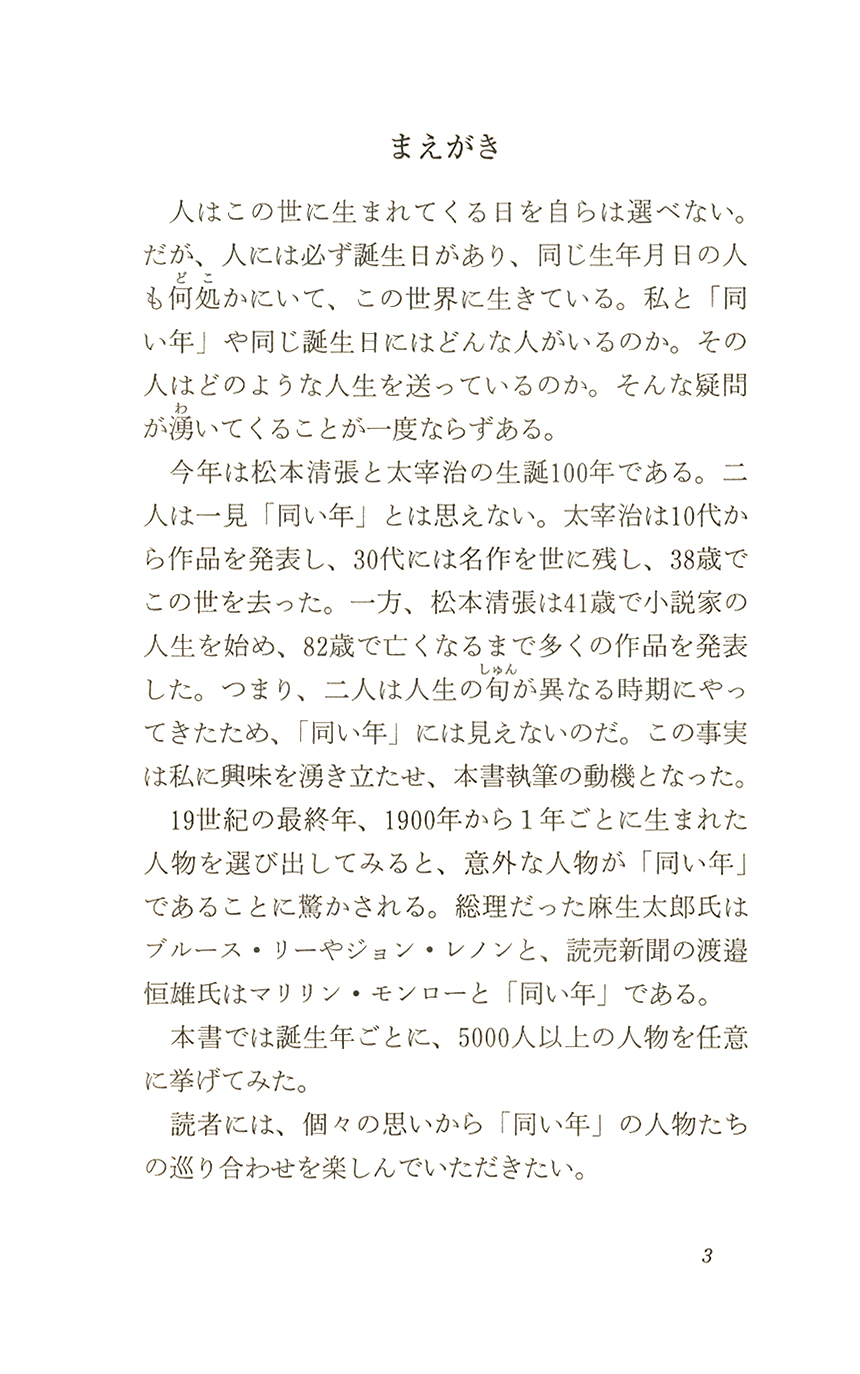 まえがき

人はこの世に生まれてくる日を自らは選べない。だが、人には必ず誕生日があり、同じ生年月日の人も何処（どこ）かにいて、この世界に生きている。私と「同い年」や同じ誕生日にはどんな人がいるのか。その人はどのような人生を送っているのか。そんな疑問が湧（わ）いてくることが一度ならずある。

今年は松本清張と太宰治の生誕100年である。二人は一見「同い年」とは思えない。太宰治は10代から作品を発表し、30代には名作を世に残し、38歳でこの世を去った。一方、松本清張は41歳で小説家の人生を始め、82歳で亡くなるまで多くの作品を発表した。つまり、二人は人生の旬（しゅん）が異なる時期にやってきたため、「同い年」には見えないのだ。この事実は私に興味を湧き立たせ、本書執筆の動機となった。

19世紀の最終年、1900年から1年ごとに生まれた人物を選び出してみると、意外な人物が「同い年」であることに驚かされる。総理だった麻生太郎氏はブルース・リーやジョン・レノンと、読売新聞の渡邉恒雄氏はマリリン・モンローと「同い年」である。

本書では誕生年ごとに、5000人以上の人物を任意に挙げてみた。

読者には、個々の思いから「同い年」の人物たちの巡り合わせを楽しんでいただきたい。

3